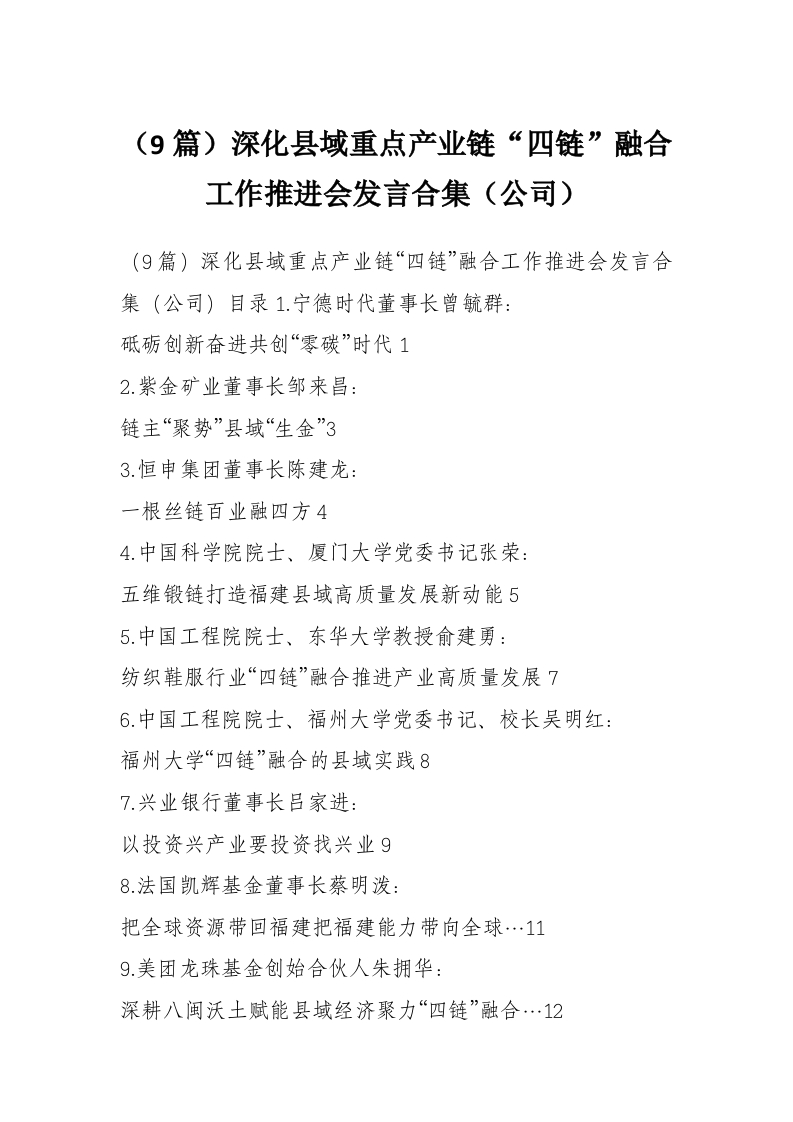 （9篇）深化县域重点产业链“四链”融合工作推进会发言合集（公司）

（9篇）深化县域重点产业链“四链”融合工作推进会发言合集（公司）目录 1.宁德时代董事长曾毓群：

砥砺创新奋进共创“零碳”时代 1

2.紫金矿业董事长邹来昌：

链主“聚势”县域“生金”3

3.恒申集团董事长陈建龙：

一根丝链百业融四方 4

4.中国科学院院士、厦门大学党委书记张荣：

五维锻链打造福建县域高质量发展新动能 5

5.中国工程院院士、东华大学教授俞建勇：

纺织鞋服行业“四链”融合推进产业高质量发展 7

6.中国工程院院士、福州大学党委书记、校长吴明红：

福州大学“四链”融合的县域实践 8

7.兴业银行董事长吕家进：

以投资兴产业要投资找兴业 9

8.法国凯辉基金董事长蔡明泼：

把全球资源带回福建把福建能力带向全球…11

9.美团龙珠基金创始合伙人朱拥华：

深耕八闽沃土赋能县域经济聚力“四链”融合…12